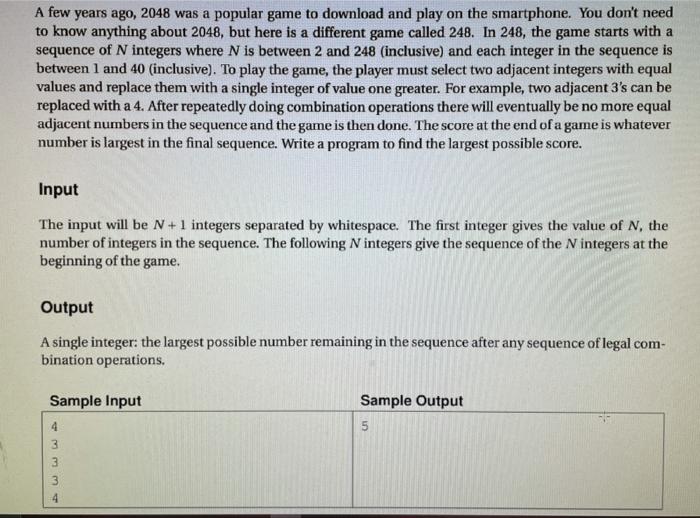 A few years ago, 2048 was a popular game to download and play on the smartphone. You don't need to know anything about 2048, but here is a different game called 248. In 248, the game starts with a sequence of $N$ integers where $N$ is between 2 and 248 (inclusive) and each integer in the sequence is between 1 and 40 (inclusive). To play the game, the player must select two adjacent integers with equal values and replace them with a single integer of value one greater. For example, two adjacent 3's can be replaced with a 4. After repeatedly doing combination operations there will eventually be no more equal adjacent numbers in the sequence and the game is then done. The score at the end of a game is whatever number is largest in the final sequence. Write a program to find the largest possible score.

Input

The input will be $N+1$ integers separated by whitespace. The first integer gives the value of $N$, the number of integers in the sequence. The following $N$ integers give the sequence of the $N$ integers at the beginning of the game.

Output

A single integer: the largest possible number remaining in the sequence after any sequence of legal combination operations.

| Sample Input | Sample Output |
|---|---|
| 4<br>3<br>3<br>3<br>4 | 5 |